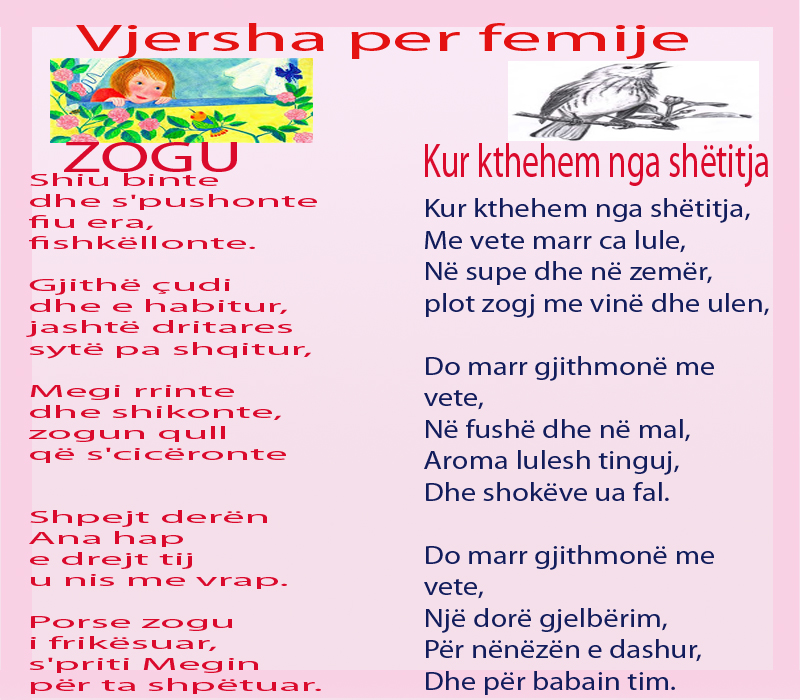 Vjersha per femije

ZOGU

Shiu binte
dhe s'pushonte
fiu era,
fishkëllonte.

Gjithë çudi
dhe e habitur,
jashtë dritares
sytë pa shqitur,

Megi rrinte
dhe shikonte,
zogun qull
që s'cicëronte

Shpejt derën
Ana hap
e drejt tij
u nis me vrap.

Porse zogu
i frikësuar,
s'priti Megin
për ta shpëtuar.

Kur kthehem nga shëtitja

Kur kthehem nga shëtitja,
Me vete marr ca lule,
Në supe dhe në zemër,
plot zogj me vinë dhe ulen,

Do marr gjithmonë me
vete,
Në fushë dhe në mal,
Aroma lulesh tinguj,
Dhe shokëve ua fal.

Do marr gjithmonë me
vete,
Një dorë gjelbërim,
Për nënëzën e dashur,
Dhe për babain tim.